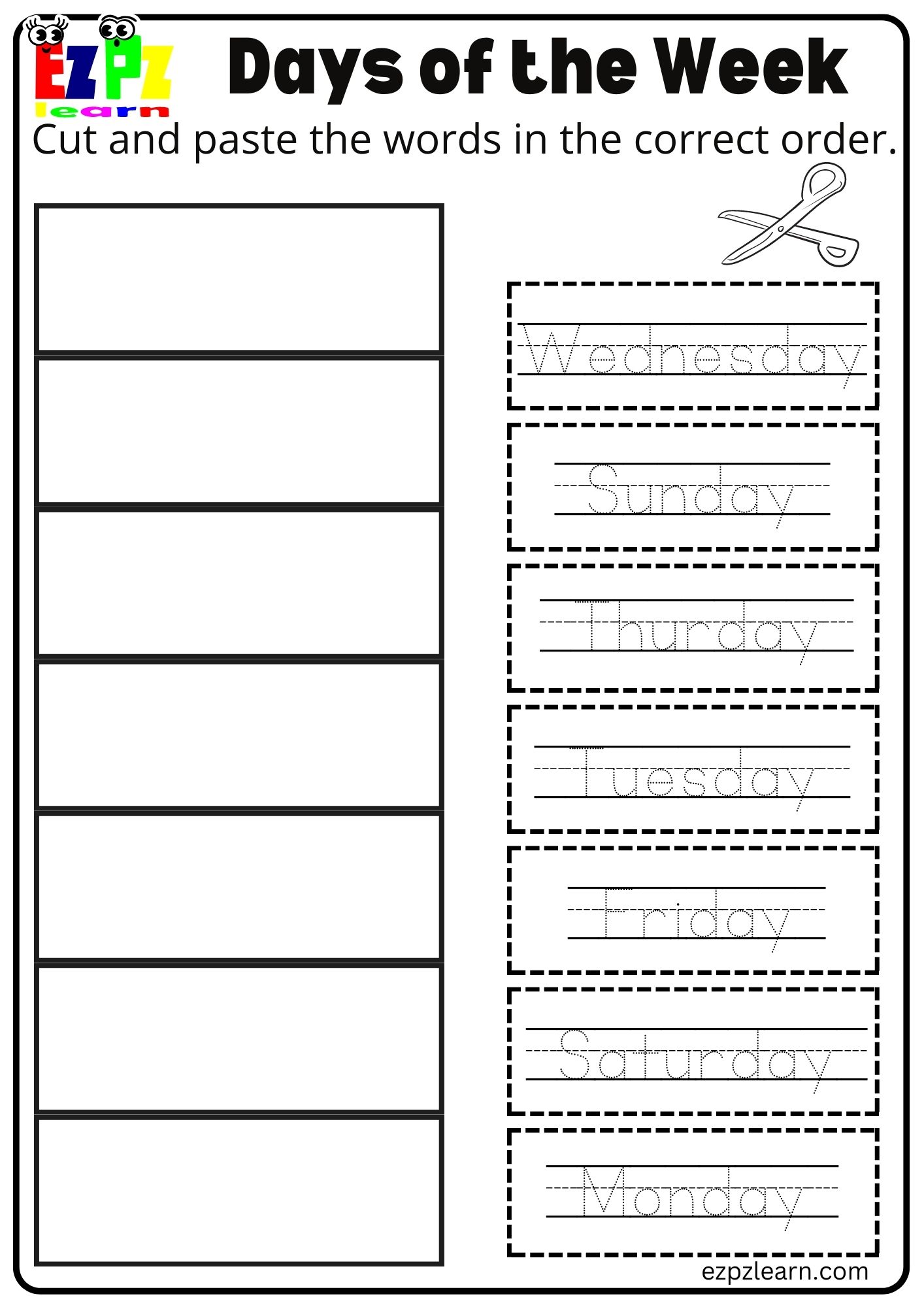 EZPZ learn

Days of the Week

Cut and paste the words in the correct order.

Wednesday

Sunday

Thurday

Tuesday

Friday

Saturday

Monday

ezpzlearn.com